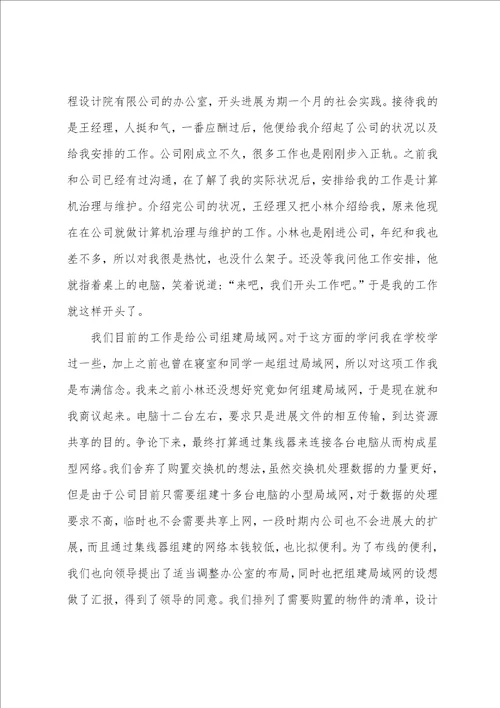 程设计院有限公司的办公室，开头进展为期一个月的社会实践。接待我的是王经理，人挺和气，一番应酬过后，他便给我介绍起了公司的状况以及给我安排的工作。公司刚成立不久，很多工作也是刚刚步入正轨。之前我和公司已经有过沟通，在了解了我的实际状况后，安排给我的工作是计算机治理与维护。介绍完公司的状况，王经理又把小林介绍给我，原来他现在在公司就做计算机治理与维护的工作。小林也是刚进公司，年纪和我也差不多，所以对我很是热忱，也没什么架子。还没等我问他工作安排，他就指着桌上的电脑，笑着说道：“来吧，我们开头工作吧。”于是我的工作就这样开头了。

我们目前的工作是给公司组建局域网。对于这方面的学问我在学校学过一些，加上之前也曾在寝室和同学一起组过局域网，所以对这项工作我是布满信念。我来之前小林还没想好究竟如何组建局域网，于是现在就和我商议起来。电脑十二台左右，要求只是进展文件的相互传输，到达资源共享的目的。争论下来，最终打算通过集线器来连接各台电脑从而构成星型网络。我们舍弃了购置交换机的想法，虽然交换机处理数据的力量更好，但是由于公司目前只需要组建十多台电脑的小型局域网，对于数据的处理要求不高，临时也不会需要共享上网，一段时期内公司也不会进展大的扩展，而且通过集线器组建的网络本钱较低，也比拟便利。为了布线的便利，我们也向领导提出了适当调整办公室的布局，同时也把组建局域网的设想做了汇报，得到了领导的同意。我们排列了需要购置的物件的清单，设计